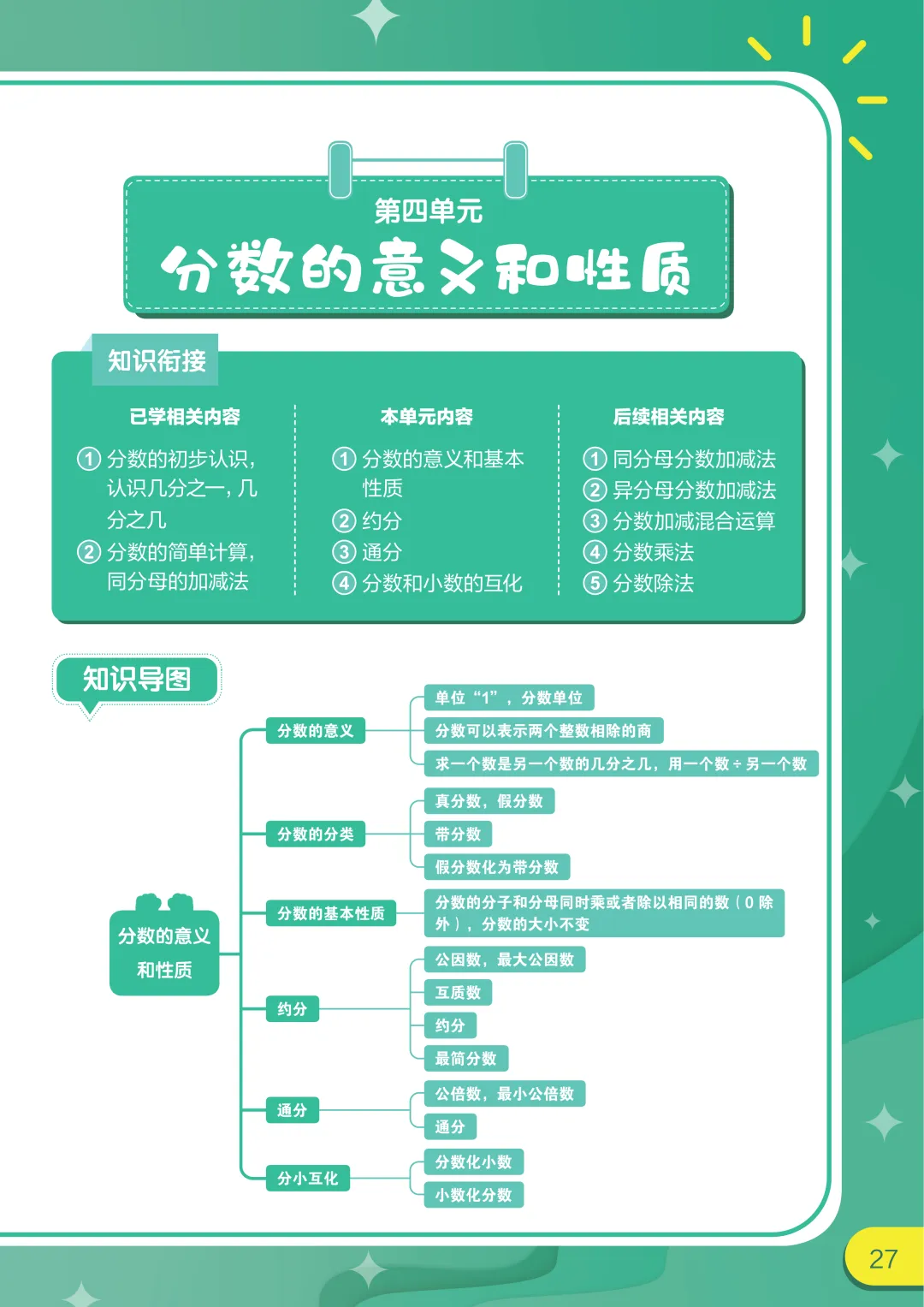 第四单元
分数的意义和性质

知识衔接

已学相关内容
① 分数的初步认识，认识几分之一，几分之几
② 分数的简单计算，同分母的加减法

本单元内容
① 分数的意义和基本性质
② 约分
③ 通分
④ 分数和小数的互化

后续相关内容
① 同分母分数加减法
② 异分母分数加减法
③ 分数加减混合运算
④ 分数乘法
⑤ 分数除法

知识导图

分数的意义和性质

分数的意义
单位“1”，分数单位
分数可以表示两个整数相除的商
求一个数是另一个数的几分之几，用一个数 ÷ 另一个数

分数的分类
真分数，假分数
带分数
假分数化为带分数

分数的基本性质
分数的分子和分母同时乘或者除以相同的数（0 除外），分数的大小不变

约分
公因数，最大公因数
互质数
约分
最简分数

通分
公倍数，最小公倍数
通分

分小互化
分数化小数
小数化分数

27